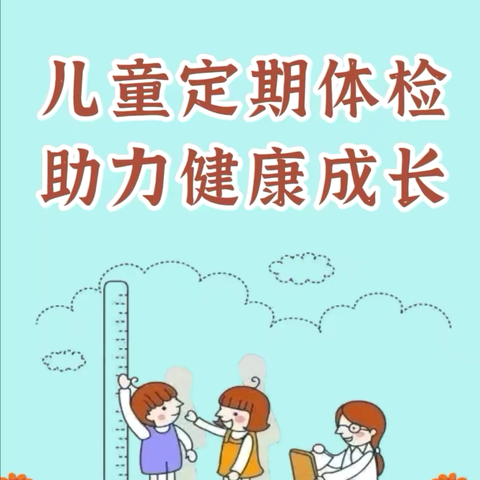 儿童定期体检
助力健康成长